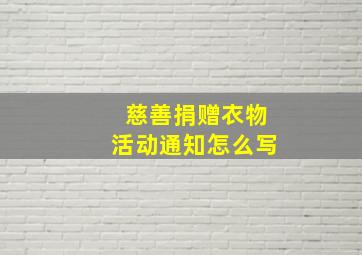 慈善捐赠衣物
活动通知怎么写